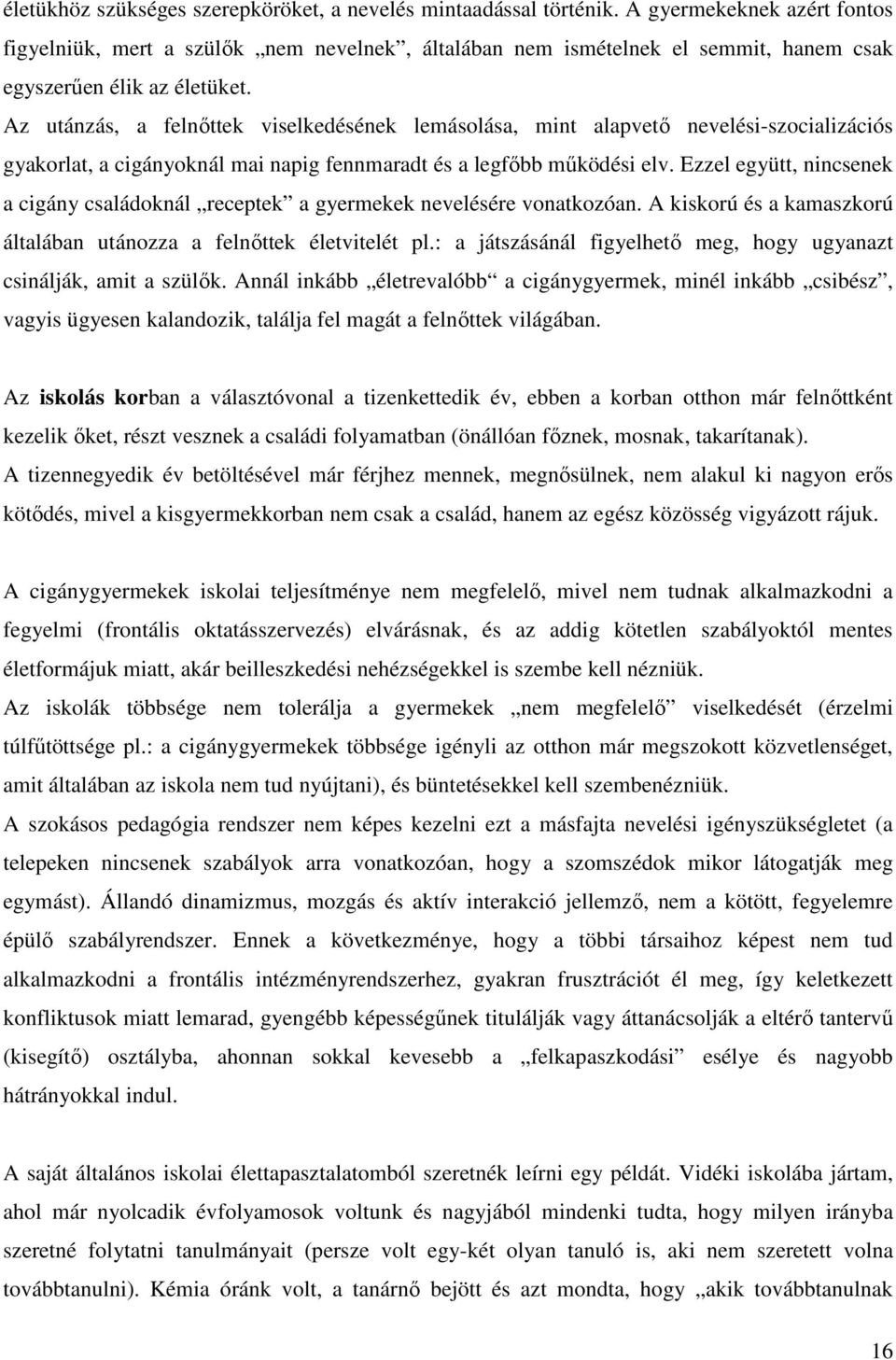 életükhöz szükséges szerepköröket, a nevelés mintaadással történik. A gyermekeknek azért fontos figyelniük, mert a szülők „nem nevelnek”, általában nem ismételnek el semmit, hanem csak egyszerűen élik az életüket.
Az utánzás, a felnőttek viselkedésének lemásolása, mint alapvető nevelési-szocializációs gyakorlat, a cigányoknál mai napig fennmaradt és a legfőbb működési elv. Ezzel együtt, nincsenek a cigány családoknál „receptek” a gyermekek nevelésére vonatkozóan. A kiskorú és a kamaszkorú általában utánozza a felnőttek életvitelét pl.: a játszásánál figyelhető meg, hogy ugyanazt csinálják, amit a szülők. Annál inkább „életrevalóbb” a cigánygyermek, minél inkább „csibész”, vagyis ügyesen kalandozik, találja fel magát a felnőttek világában.

Az iskolás korban a választóvonal a tizenkettedik év, ebben a korban otthon már felnőttként kezelik őket, részt vesznek a családi folyamatban (önállóan főznek, mosnak, takarítanak).
A tizennegyedik év betöltésével már férjhez mennek, megnősülnek, nem alakul ki nagyon erős kötődés, mivel a kisgyermekkorban nem csak a család, hanem az egész közösség vigyázott rájuk.

A cigánygyermekek iskolai teljesítménye nem megfelelő, mivel nem tudnak alkalmazkodni a fegyelmi (frontális oktatásszervezés) elvárásnak, és az addig kötetlen szabályoktól mentes életformájuk miatt, akár beilleszkedési nehézségekkel is szembe kell nézniük.
Az iskolák többsége nem tolerálja a gyermekek „nem megfelelő” viselkedését (érzelmi túlfűtöttsége pl.: a cigánygyermekek többsége igényli az otthon már megszokott közvetlenséget, amit általában az iskola nem tud nyújtani), és büntetésekkel kell szembenézniük.
A szokásos pedagógia rendszer nem képes kezelni ezt a másfajta nevelési igényszükségletet (a telepeken nincsenek szabályok arra vonatkozóan, hogy a szomszédok mikor látogatják meg egymást). Állandó dinamizmus, mozgás és aktív interakció jellemző, nem a kötött, fegyelemre épülő szabályrendszer. Ennek a következménye, hogy a többi társaihoz képest nem tud alkalmazkodni a frontális intézményrendszerhez, gyakran frusztrációt él meg, így keletkezett konfliktusok miatt lemarad, gyengébb képességűnek titulálják vagy áttanácsolják a eltérő tantervű (kisegítő) osztályba, ahonnan sokkal kevesebb a „felkapaszkodási” esélye és nagyobb hátrányokkal indul.

A saját általános iskolai élettapasztalatomból szeretnék leírni egy példát. Vidéki iskolába jártam, ahol már nyolcadik évfolyamosok voltunk és nagyjából mindenki tudta, hogy milyen irányba szeretné folytatni tanulmányait (persze volt egy-két olyan tanuló is, aki nem szeretett volna továbbtanulni). Kémia óránk volt, a tanárnő bejött és azt mondta, hogy „akik továbbtanulnak

16